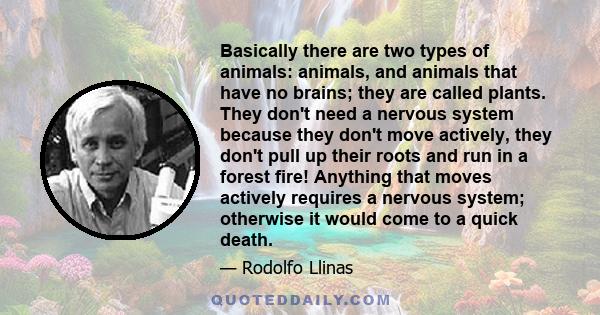 Basically there are two types of animals: animals, and animals that have no brains; they are called plants. They don't need a nervous system because they don't move actively, they don't pull up their roots and run in a forest fire! Anything that moves actively requires a nervous system; otherwise it would come to a quick death.

— Rodolfo Llinas

QUOTEDDAILY.COM